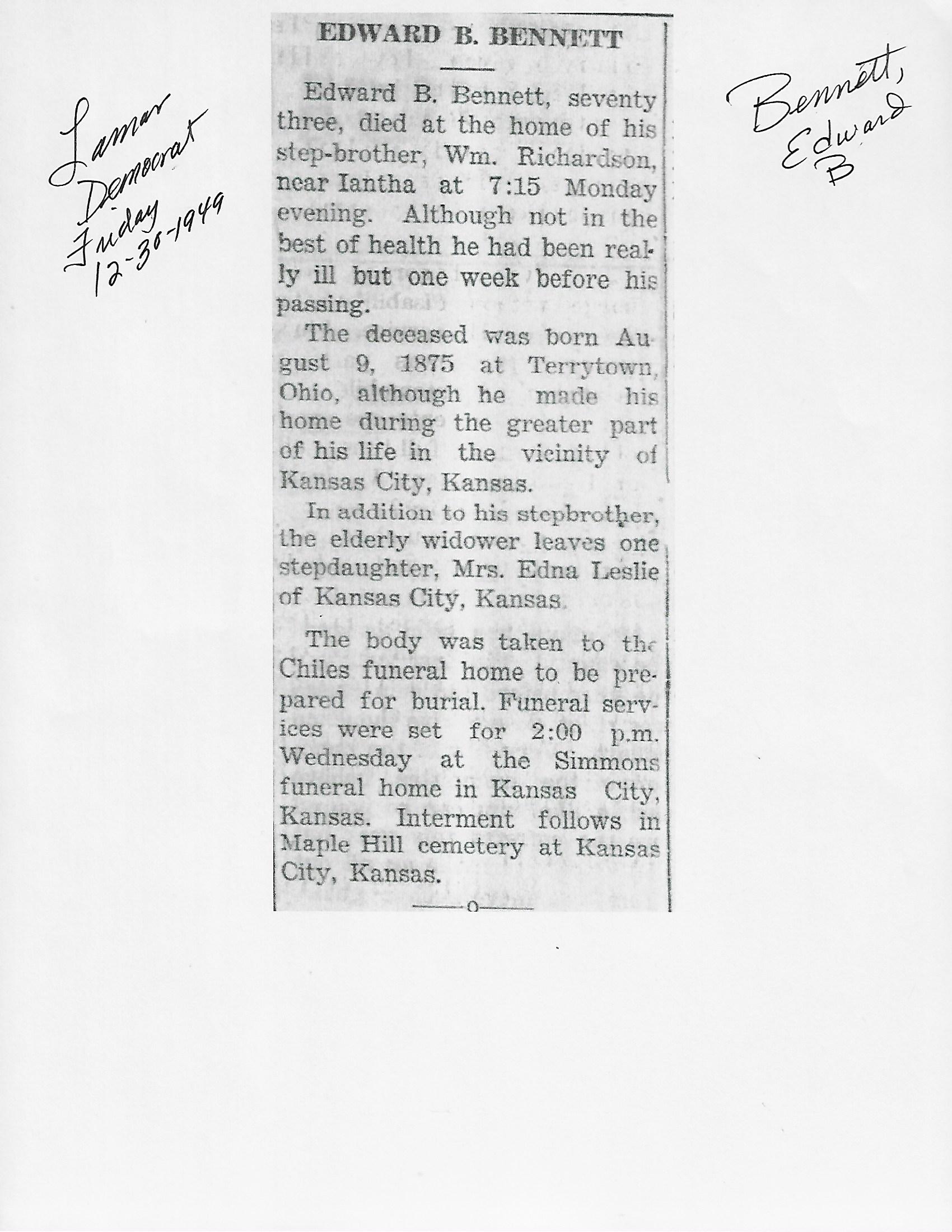 Lamar Democrat Friday 12-30-1949

EDWARD B. BENNETT

Edward B. Bennett, seventy three, died at the home of his step-brother, Wm. Richardson, near Iantha at 7:15 Monday evening. Although not in the best of health he had been really ill but one week before his passing.

The deceased was born August 9, 1875 at Terrytown, Ohio, although he made his home during the greater part of his life in the vicinity of Kansas City, Kansas.

In addition to his stepbrother, the elderly widower leaves one stepdaughter, Mrs. Edna Leslie of Kansas City, Kansas

The body was taken to the Chiles funeral home to be prepared for burial. Funeral services were set for 2:00 p.m. Wednesday at the Simmons funeral home in Kansas City, Kansas. Interment follows in Maple Hill cemetery at Kansas City, Kansas.

Bennett, Edward B